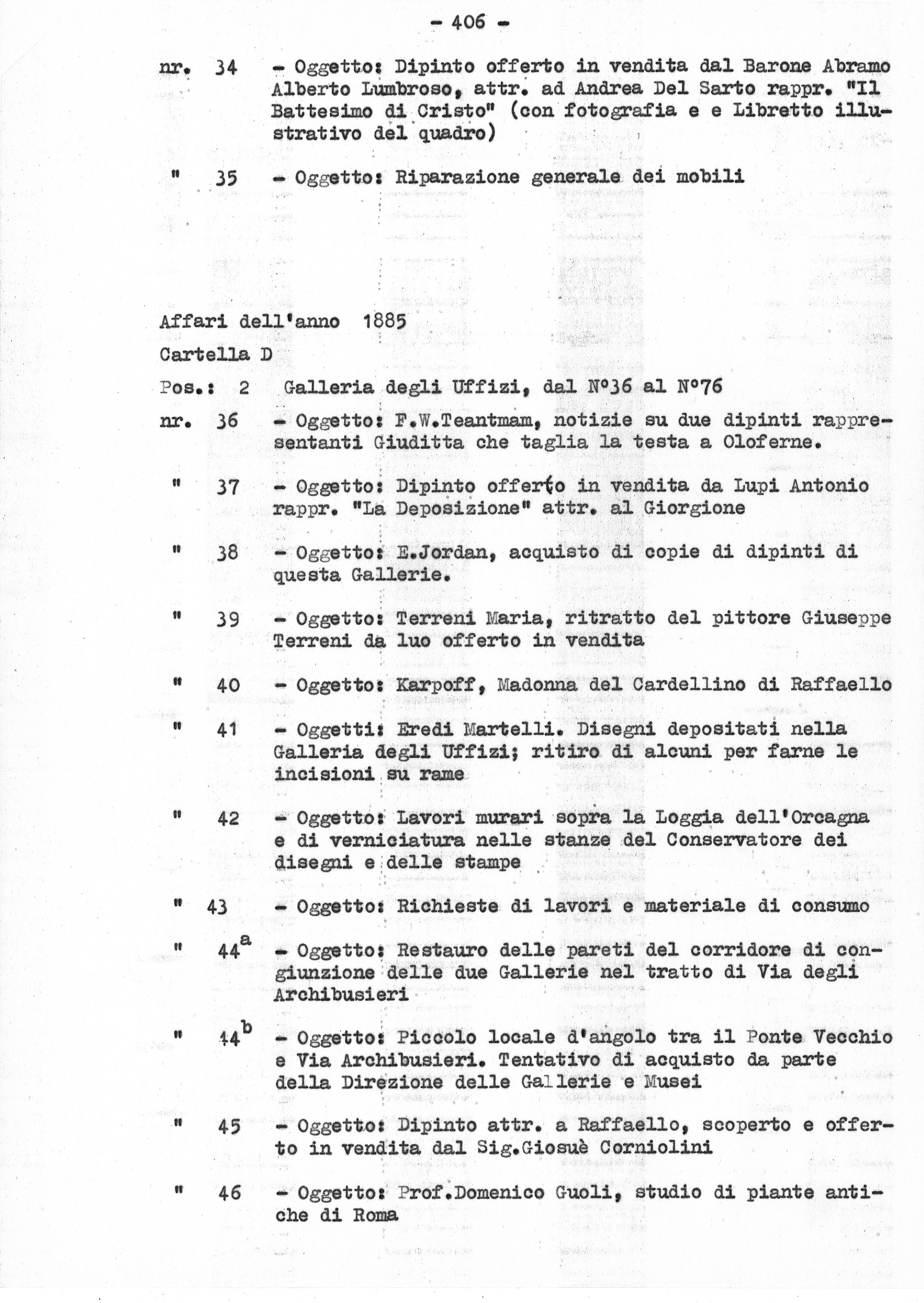 - 406 -

nr. 34 - Oggetto: Dipinto offerto in vendita dal Barone Abramo Alberto Lumbroso, attr. ad Andrea Del Sarto rappr. "Il Battesimo di Cristo" (con fotografia e e Libretto illustrativo del quadro)

" 35 - Oggetto: Riparazione generale dei mobili

Affari dell'anno 1885

Cartella D

Pos.: 2 Galleria degli Uffizi, dal N°36 al N°76

nr. 36 - Oggetto: F.W.Teantmam, notizie su due dipinti rappresentanti Giuditta che taglia la testa a Oloferne.

" 37 - Oggetto: Dipinto offerto in vendita da Lupi Antonio rappr. "La Deposizione" attr. al Giorgione

" 38 - Oggetto: E.Jordan, acquisto di copie di dipinti di questa Gallerie.

" 39 - Oggetto: Terreni Maria, ritratto del pittore Giuseppe Terreni da luo offerto in vendita

" 40 - Oggetto: Karpoff, Madonna del Cardellino di Raffaello

" 41 - Oggetti: Eredi Martelli. Disegni depositati nella Galleria degli Uffizi; ritiro di alcuni per farne le incisioni su rame

" 42 - Oggetto: Lavori murari sopra la Loggia dell'Orcagna e di verniciatura nelle stanze del Conservatore dei disegni e delle stampe

" 43 - Oggetto: Richieste di lavori e materiale di consumo

" $44^a$ - Oggetto: Restauro delle pareti del corridore di congiunzione delle due Gallerie nel tratto di Via degli Archibusieri

" $44^b$ - Oggetto: Piccolo locale d'angolo tra il Ponte Vecchio e Via Archibusieri. Tentativo di acquisto da parte della Direzione delle Gallerie e Musei

" 45 - Oggetto: Dipinto attr. a Raffaello, scoperto e offerto in vendita dal Sig.Giosuè Corniolini

" 46 - Oggetto: Prof.Domenico Guoli, studio di piante antiche di Roma